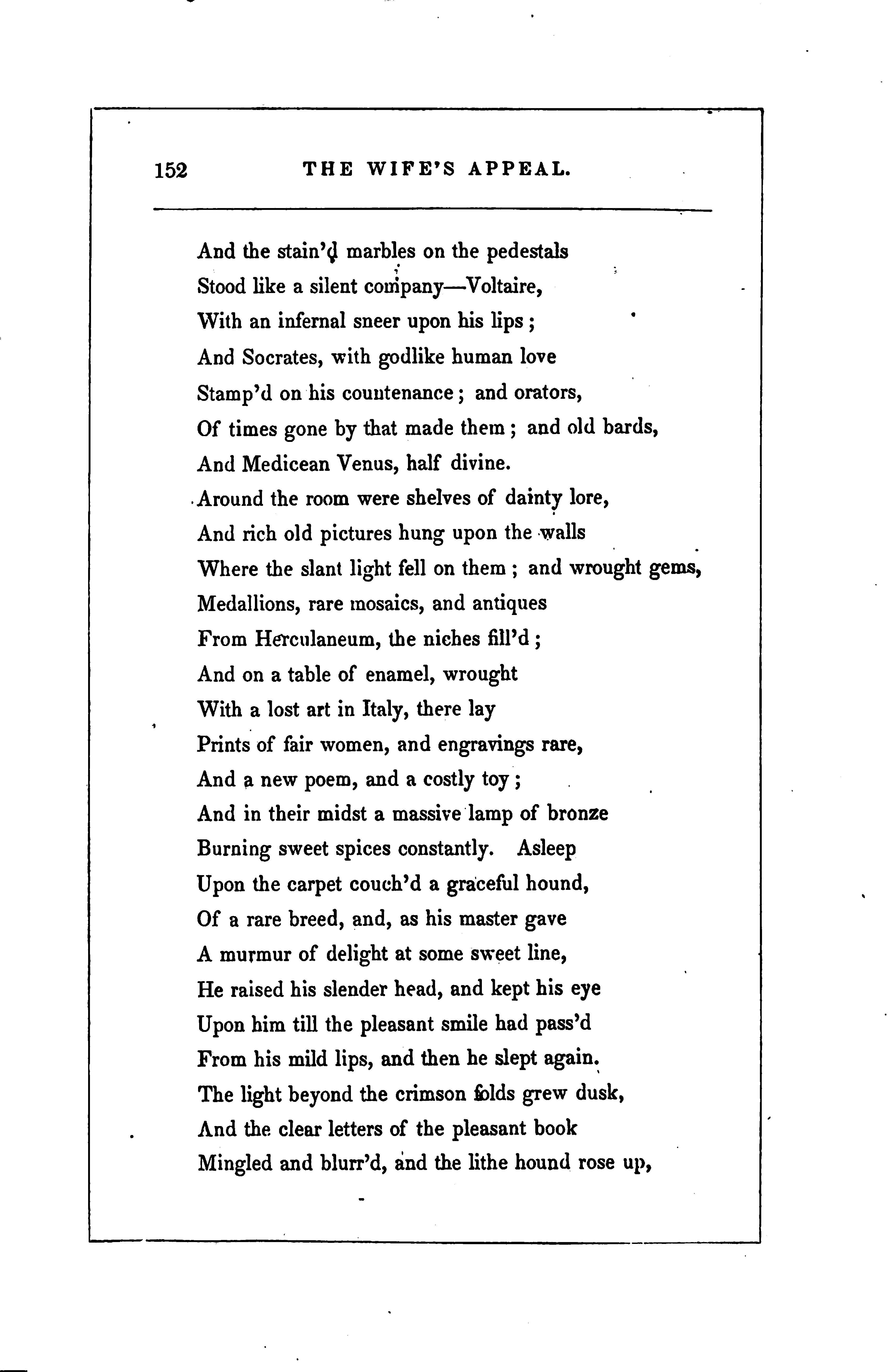 152 THE WIFE'S APPEAL.

And the stain'd marbles on the pedestals
Stood like a silent company—Voltaire,
With an infernal sneer upon his lips;
And Socrates, with godlike human love
Stamp'd on his countenance; and orators,
Of times gone by that made them; and old bards,
And Medicean Venus, half divine.
Around the room were shelves of dainty lore,
And rich old pictures hung upon the walls
Where the slant light fell on them; and wrought gems,
Medallions, rare mosaics, and antiques
From Herculaneum, the niches fill'd;
And on a table of enamel, wrought
With a lost art in Italy, there lay
Prints of fair women, and engravings rare,
And a new poem, and a costly toy;
And in their midst a massive lamp of bronze
Burning sweet spices constantly. Asleep
Upon the carpet couch'd a graceful hound,
Of a rare breed, and, as his master gave
A murmur of delight at some sweet line,
He raised his slender head, and kept his eye
Upon him till the pleasant smile had pass'd
From his mild lips, and then he slept again.
The light beyond the crimson folds grew dusk,
And the clear letters of the pleasant book
Mingled and blurr'd, and the lithe hound rose up,